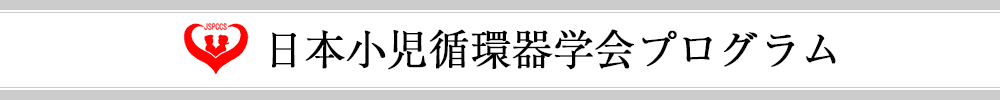 JSPCCS
日本小児循環器学会プログラム